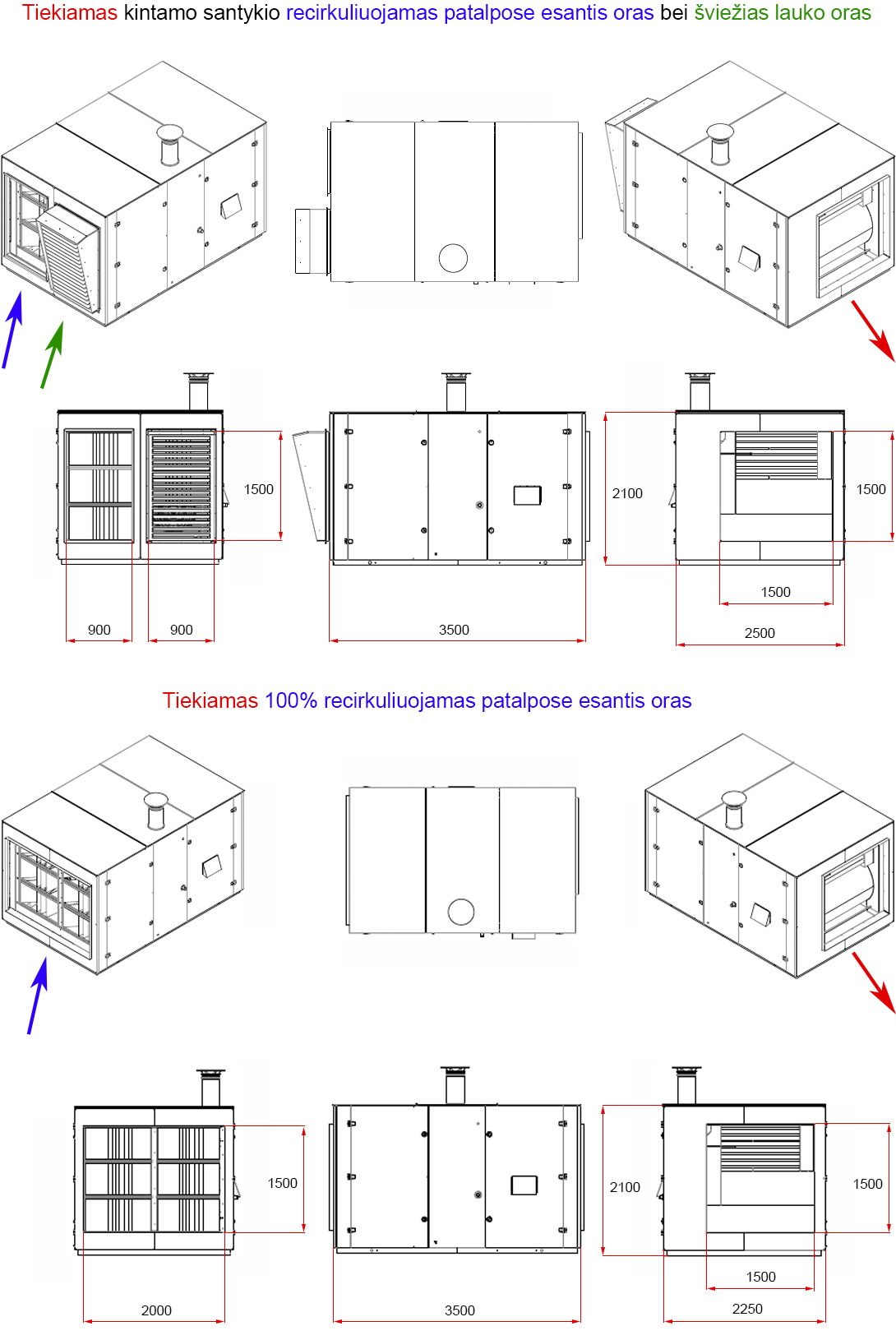 Tiekiamas kintamo santykio recirkuliuojamas patalpose esantis oras bei šviežias lauko oras

1500

900

900

3500

2100

1500

1500

2500

Tiekiamas 100% recirkuliuojamas patalpose esantis oras

1500

2000

3500

2100

1500

1500

2250